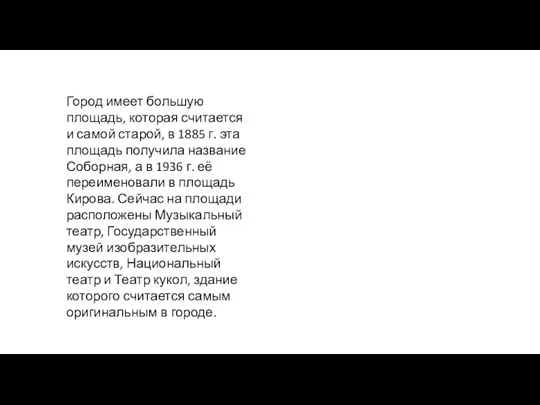 Город имеет большую площадь, которая считается и самой старой, в 1885 г. эта площадь получила название Соборная, а в 1936 г. её переименовали в площадь Кирова. Сейчас на площади расположены Музыкальный театр, Государственный музей изобразительных искусств, Национальный театр и Театр кукол, здание которого считается самым оригинальным в городе.